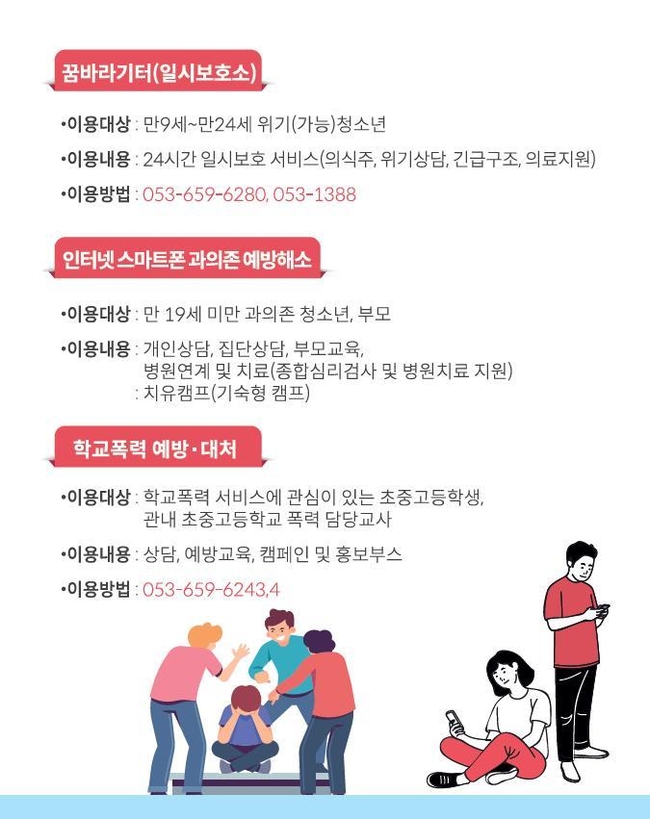 꿈바라기터(일시보호소)

•이용대상 : 만9세~만24세 위기(가능)청소년

•이용내용 : 24시간 일시보호 서비스(의식주, 위기상담, 긴급구조, 의료지원)

•이용방법 : 053-659-6280, 053-1388

인터넷 스마트폰 과의존 예방해소

•이용대상 : 만 19세 미만 과의존 청소년, 부모

•이용내용 : 개인상담, 집단상담, 부모교육, 병원연계 및 치료(종합심리검사 및 병원치료 지원)
: 치유캠프(기숙형 캠프)

학교폭력 예방·대처

•이용대상 : 학교폭력 서비스에 관심이 있는 초중고등학생, 관내 초중고등학교 폭력 담당교사

•이용내용 : 상담, 예방교육, 캠페인 및 홍보부스

•이용방법 : 053-659-6243,4